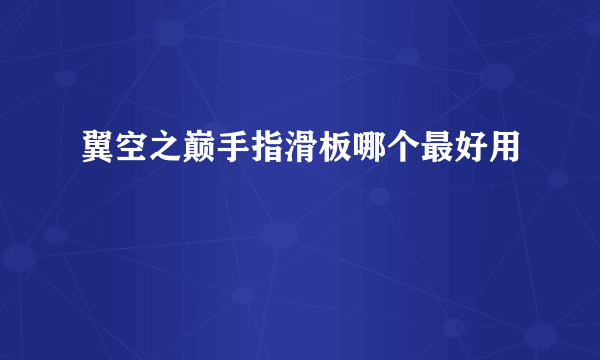 翼空之巅手指滑板哪个最好用